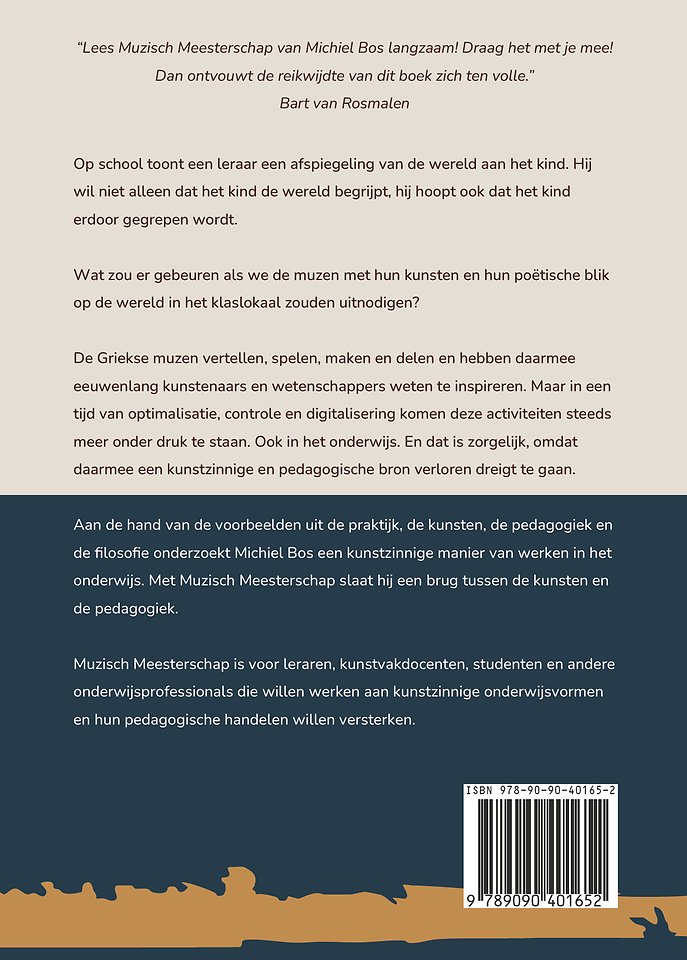 "Lees Muzisch Meesterschap van Michiel Bos langzaam! Draag het met je mee!
Dan ontvouwt de reikwijdte van dit boek zich ten volle."
Bart van Rosmalen

Op school toont een leraar een afspiegeling van de wereld aan het kind. Hij wil niet alleen dat het kind de wereld begrijpt, hij hoopt ook dat het kind erdoor gegrepen wordt.

Wat zou er gebeuren als we de muzen met hun kunsten en hun poëtische blik op de wereld in het klaslokaal zouden uitnodigen?

De Griekse muzen vertellen, spelen, maken en delen en hebben daarmee eeuwenlang kunstenaars en wetenschappers weten te inspireren. Maar in een tijd van optimalisatie, controle en digitalisering komen deze activiteiten steeds meer onder druk te staan. Ook in het onderwijs. En dat is zorgelijk, omdat daarmee een kunstzinnige en pedagogische bron verloren dreigt te gaan.

Aan de hand van de voorbeelden uit de praktijk, de kunsten, de pedagogiek en de filosofie onderzoekt Michiel Bos een kunstzinnige manier van werken in het onderwijs. Met Muzisch Meesterschap slaat hij een brug tussen de kunsten en de pedagogiek.

Muzisch Meesterschap is voor leraren, kunstvakdocenten, studenten en andere onderwijsprofessionals die willen werken aan kunstzinnige onderwijsvormen en hun pedagogische handelen willen versterken.

ISBN 978-90-90-40165-2

9 789090 401652